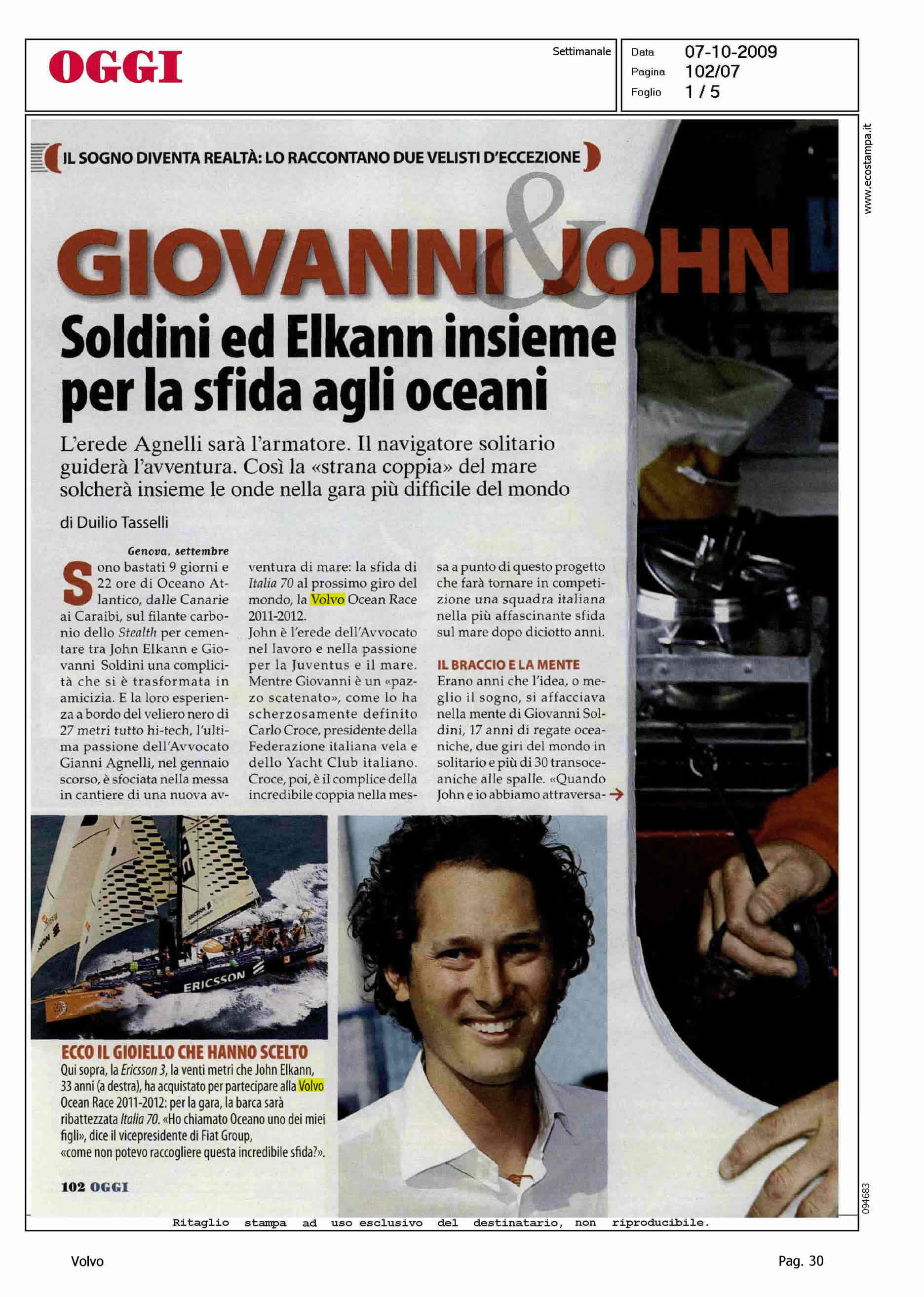 OGGI

Settimanale

Data 07-10-2009
Pagina 102/07
Foglio 1 / 5

IL SOGNO DIVENTA REALTÀ: LO RACCONTANO DUE VELISTI D'ECCEZIONE

GIOVANNI & JOHN

Soldini ed Elkann insieme per la sfida agli oceani

L'erede Agnelli sarà l'armatore. Il navigatore solitario guiderà l'avventura. Così la «strana coppia» del mare solcherà insieme le onde nella gara più difficile del mondo

di Duilio Tasselli

Genova, settembre

Sono bastati 9 giorni e 22 ore di Oceano Atlantico, dalle Canarie ai Caraibi, sul filante carbonio dello Stealth per cementare tra John Elkann e Giovanni Soldini una complicità che si è trasformata in amicizia. E la loro esperienza a bordo del veliero nero di 27 metri tutto hi-tech, l'ultima passione dell'Avvocato Gianni Agnelli, nel gennaio scorso, è sfociata nella messa in cantiere di una nuova avventura di mare: la sfida di Italia 70 al prossimo giro del mondo, la Volvo Ocean Race 2011-2012.

John è l'erede dell'Avvocato nel lavoro e nella passione per la Juventus e il mare. Mentre Giovanni è un «pazzo scatenato», come lo ha scherzosamente definito Carlo Croce, presidente della Federazione italiana vela e dello Yacht Club italiano. Croce, poi, è il complice della incredibile coppia nella messa a punto di questo progetto che farà tornare in competizione una squadra italiana nella più affascinante sfida sul mare dopo diciotto anni.

IL BRACCIO E LA MENTE

Erano anni che l'idea, o meglio il sogno, si affacciava nella mente di Giovanni Soldini, 17 anni di regate oceaniche, due giri del mondo in solitario e più di 30 transoceaniche alle spalle. «Quando John e io abbiamo attraversa- →

ERICSSON

ECCO IL GIOIELLO CHE HANNO SCELTO

Qui sopra, la Ericsson 3, la venti metri che John Elkann, 33 anni (a destra), ha acquistato per partecipare alla Volvo Ocean Race 2011-2012: per la gara, la barca sarà ribattezzata Italia 70. «Ho chiamato Oceano uno dei miei figli», dice il vicepresidente di Fiat Group, «come non potevo raccogliere questa incredibile sfida?».

102 OGGI

www.ecostampa.it

094683

Ritaglio stampa ad uso esclusivo del destinatario, non riproducibile.

Volvo

Pag. 30